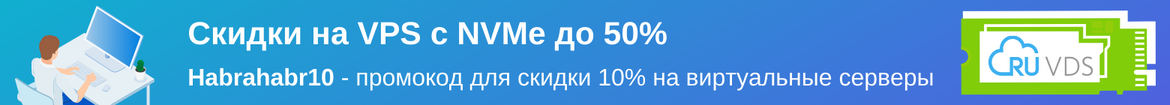 Скидки на VPS с NVMe до 50%

Habrahabr10 - промокод для скидки 10% на виртуальные серверы

RU VDS